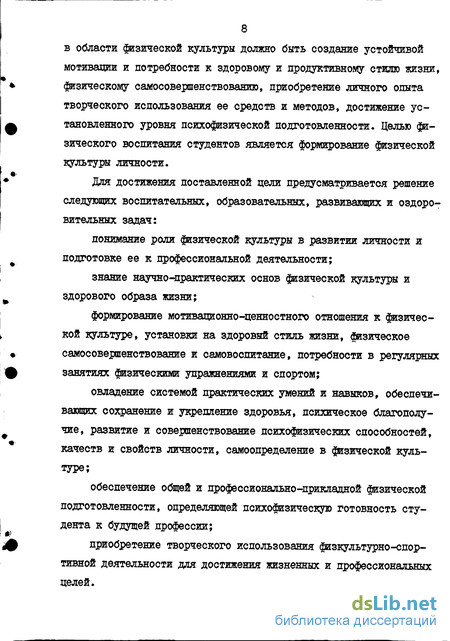 8

в области физической культуры должно быть создание устойчивой мотивации и потребности к здоровому и продуктивному стилю жизни, физическому самосовершенствованию, приобретение личного опыта творческого использования ее средств и методов, достижение установленного уровня психофизической подготовленности. Целью физического воспитания студентов является формирование физической культуры личности.

Для достижения поставленной цели предусматривается решение следующих воспитательных, образовательных, развивающих и оздоровительных задач:

понимание роли физической культуры в развитии личности и подготовке ее к профессиональной деятельности;

знание научно-практических основ физической культуры и здорового образа жизни;

формирование мотивационно-ценностного отношения к физической культуре, установки на здоровый стиль жизни, физическое самосовершенствование и самовоспитание, потребности в регулярных занятиях физическими упражнениями и спортом;

овладение системой практических умений и навыков, обеспечивающих сохранение и укрепление здоровья, психическое благополучие, развитие и совершенствование психофизических способностей, качеств и свойств личности, самоопределение в физической культуре;

обеспечение общей и профессионально-прикладной физической подготовленности, определяющей психофизическую готовность студента к будущей профессии;

приобретение творческого использования физкультурно-спортивной деятельности для достижения жизненных и профессиональных целей.

dsLib.net
библиотека диссертаций